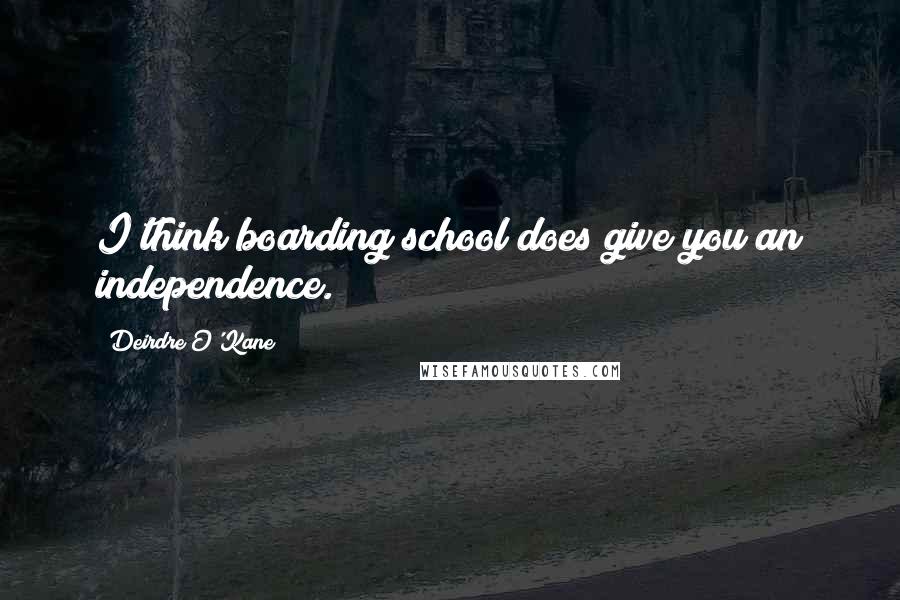 I think boarding school does give you an independence.

Deirdre O'Kane

WISEFAMOUSQUOTES.COM